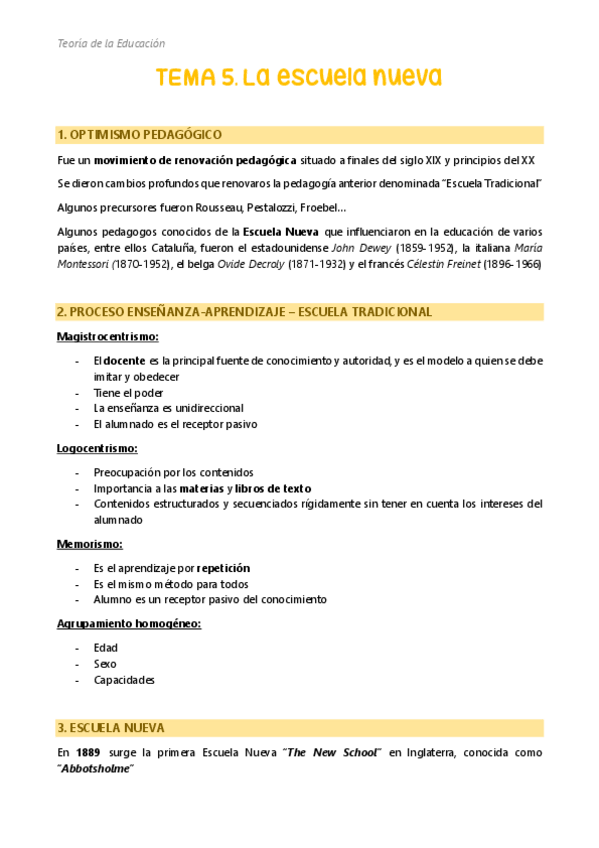 Teoria de la Educación

TEMA 5. La escuela nueva

1. OPTIMISMO PEDAGÓGICO

Fue un movimiento de renovación pedagógica situado a finales del siglo XIX y principios del XX

Se dieron cambios profundos que renovaros la pedagogía anterior denominada "Escuela Tradicional"

Algunos precursores fueron Rousseau, Pestalozzi, Froebel…

Algunos pedagogos conocidos de la Escuela Nueva que influenciaron en la educación de varios países, entre ellos Cataluña, fueron el estadounidense John Dewey (1859-1952), la italiana María Montessori (1870-1952), el belga Ovide Decroly (1871-1932) y el francés Célestin Freinet (1896-1966)

2. PROCESO ENSEÑANZA-APRENDIZAJE – ESCUELA TRADICIONAL

Magistrocentrismo:

- El docente es la principal fuente de conocimiento y autoridad, y es el modelo a quien se debe imitar y obedecer
- Tiene el poder
- La enseñanza es unidireccional
- El alumnado es el receptor pasivo

Logocentrismo:

- Preocupación por los contenidos
- Importancia a las materias y libros de texto
- Contenidos estructurados y secuenciados rígidamente sin tener en cuenta los intereses del alumnado

Memorismo:

- Es el aprendizaje por repetición
- Es el mismo método para todos
- Alumno es un receptor pasivo del conocimiento

Agrupamiento homogéneo:

- Edad
- Sexo
- Capacidades

3. ESCUELA NUEVA

En 1889 surge la primera Escuela Nueva "The New School" en Inglaterra, conocida como "Abbotsholme"